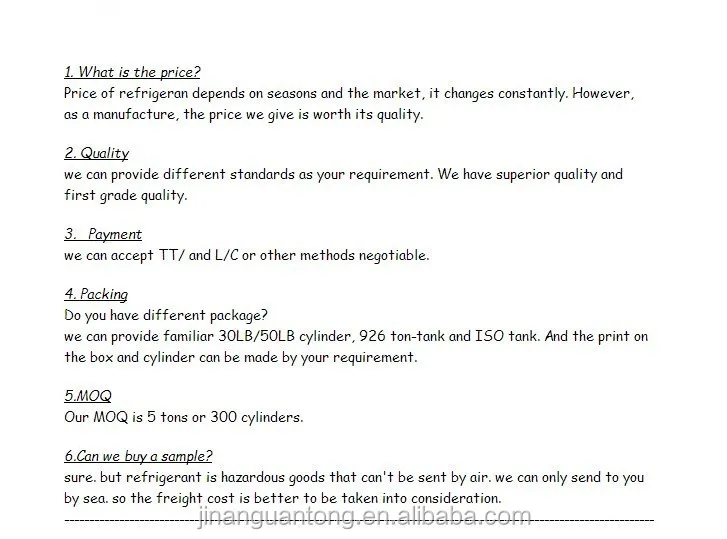 1. What is the price?
Price of refrigeran depends on seasons and the market, it changes constantly. However, as a manufacture, the price we give is worth its quality.

2. Quality
we can provide different standards as your requirement. We have superior quality and first grade quality.

3. Payment
we can accept TT/ and L/C or other methods negotiable.

4. Packing
Do you have different package?
we can provide familiar 30LB/50LB cylinder, 926 ton-tank and ISO tank. And the print on the box and cylinder can be made by your requirement.

5.MOQ
Our MOQ is 5 tons or 300 cylinders.

6.Can we buy a sample?
sure. but refrigerant is hazardous goods that can't be sent by air. we can only send to you by sea. so the freight cost is better to be taken into consideration.

jinanguantong.en.alibaba.com